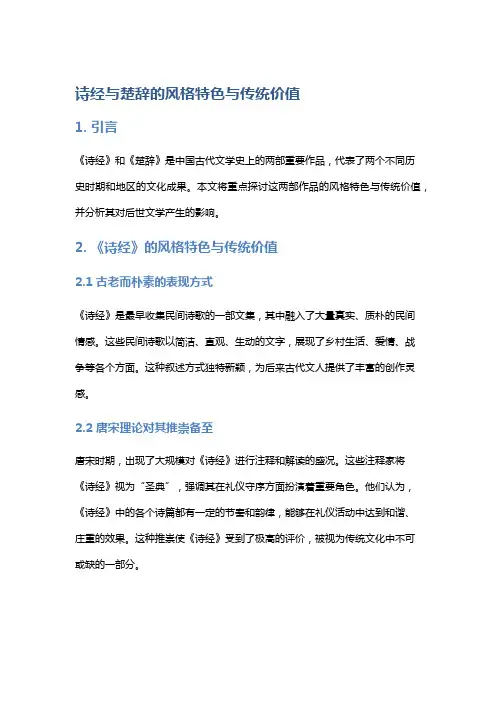 诗经与楚辞的风格特色与传统价值

1. 引言

《诗经》和《楚辞》是中国古代文学史上的两部重要作品，代表了两个不同历史时期和地区的文化成果。本文将重点探讨这两部作品的风格特色与传统价值，并分析其对后世文学产生的影响。

2. 《诗经》的风格特色与传统价值

2.1 古老而朴素的表现方式

《诗经》是最早收集民间诗歌的一部文集，其中融入了大量真实、质朴的民间情感。这些民间诗歌以简洁、直观、生动的文字，展现了乡村生活、爱情、战争等各个方面。这种叙述方式独特新颖，为后来古代文人提供了丰富的创作灵感。

2.2 唐宋理论对其推崇备至

唐宋时期，出现了大规模对《诗经》进行注释和解读的盛况。这些注释家将《诗经》视为“圣典”，强调其在礼仪守序方面扮演着重要角色。他们认为，《诗经》中的各个诗篇都有一定的节奏和韵律，能够在礼仪活动中达到和谐、庄重的效果。这种推崇使《诗经》受到了极高的评价，被视为传统文化中不可或缺的一部分。